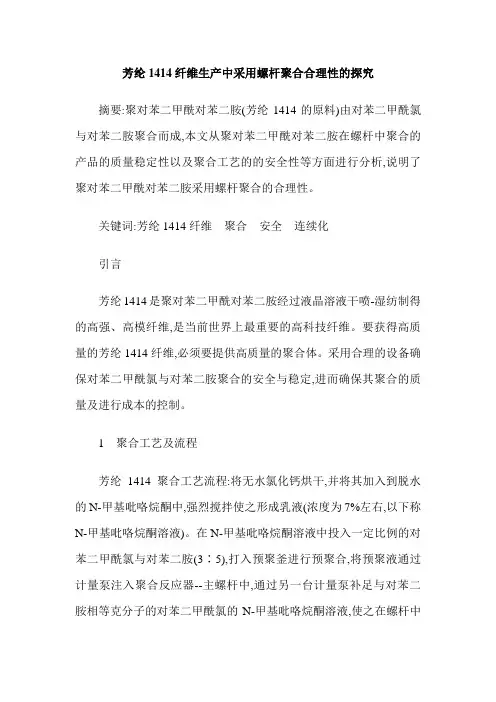 芳纶 1414 纤维生产中采用螺杆聚合合理性的探究

摘要:聚对苯二甲酰对苯二胺(芳纶 1414 的原料)由对苯二甲酰氯与对苯二胺聚合而成,本文从聚对苯二甲酰对苯二胺在螺杆中聚合的产品的质量稳定性以及聚合工艺的的安全性等方面进行分析,说明了聚对苯二甲酰对苯二胺采用螺杆聚合的合理性。

关键词:芳纶 1414 纤维　聚合　安全　连续化

引言

芳纶 1414 是聚对苯二甲酰对苯二胺经过液晶溶液干喷-湿纺制得的高强、高模纤维,是当前世界上最重要的高科技纤维。要获得高质量的芳纶 1414 纤维,必须要提供高质量的聚合体。采用合理的设备确保对苯二甲酰氯与对苯二胺聚合的安全与稳定,进而确保其聚合的质量及进行成本的控制。

1　聚合工艺及流程

芳纶 1414 聚合工艺流程:将无水氯化钙烘干,并将其加入到脱水的 N-甲基吡咯烷酮中,强烈搅拌使之形成乳液(浓度为 7%左右,以下称 N-甲基吡咯烷酮溶液)。在 N-甲基吡咯烷酮溶液中投入一定比例的对苯二甲酰氯与对苯二胺(3∶5),打入预聚釜进行预聚合,将预聚液通过计量泵注入聚合反应器--主螺杆中,通过另一台计量泵补足与对苯二胺相等克分子的对苯二甲酰氯的 N-甲基吡咯烷酮溶液,使之在螺杆中